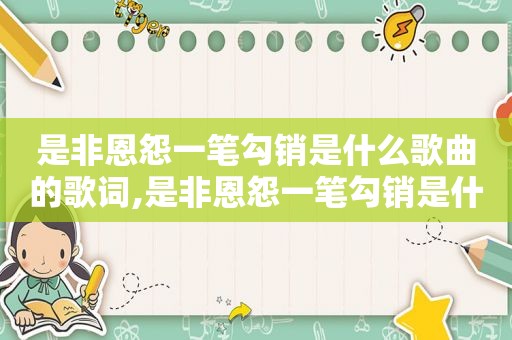 是非恩怨一笔勾销是什么歌曲的歌词,是非恩怨一笔勾销是什